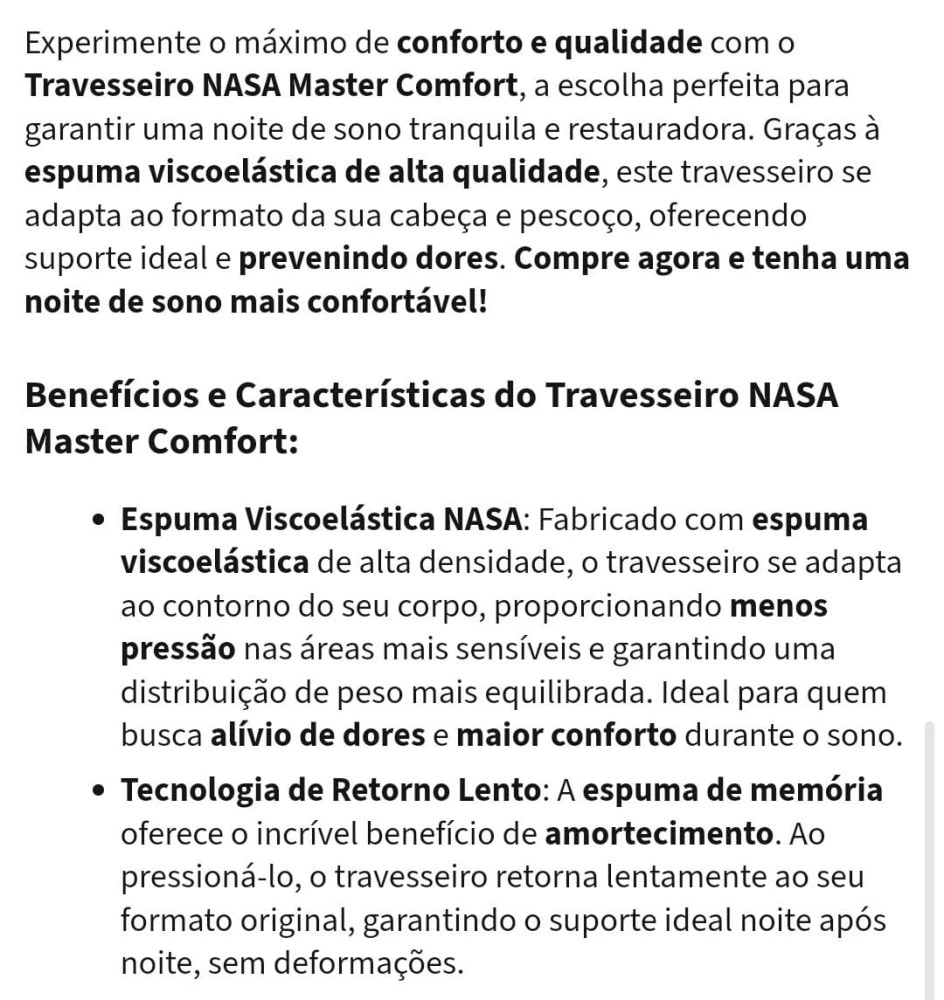 Experimente o máximo de conforto e qualidade com o Travesseiro NASA Master Comfort, a escolha perfeita para garantir uma noite de sono tranquila e restauradora. Graças à espuma viscoelástica de alta qualidade, este travesseiro se adapta ao formato da sua cabeça e pescoço, oferecendo suporte ideal e prevenindo dores. Compre agora e tenha uma noite de sono mais confortável!

Benefícios e Características do Travesseiro NASA Master Comfort:

• Espuma Viscoelástica NASA: Fabricado com espuma viscoelástica de alta densidade, o travesseiro se adapta ao contorno do seu corpo, proporcionando menos pressão nas áreas mais sensíveis e garantindo uma distribuição de peso mais equilibrada. Ideal para quem busca alívio de dores e maior conforto durante o sono.

• Tecnologia de Retorno Lento: A espuma de memória oferece o incrível benefício de amortecimento. Ao pressioná-lo, o travesseiro retorna lentamente ao seu formato original, garantindo o suporte ideal noite após noite, sem deformações.